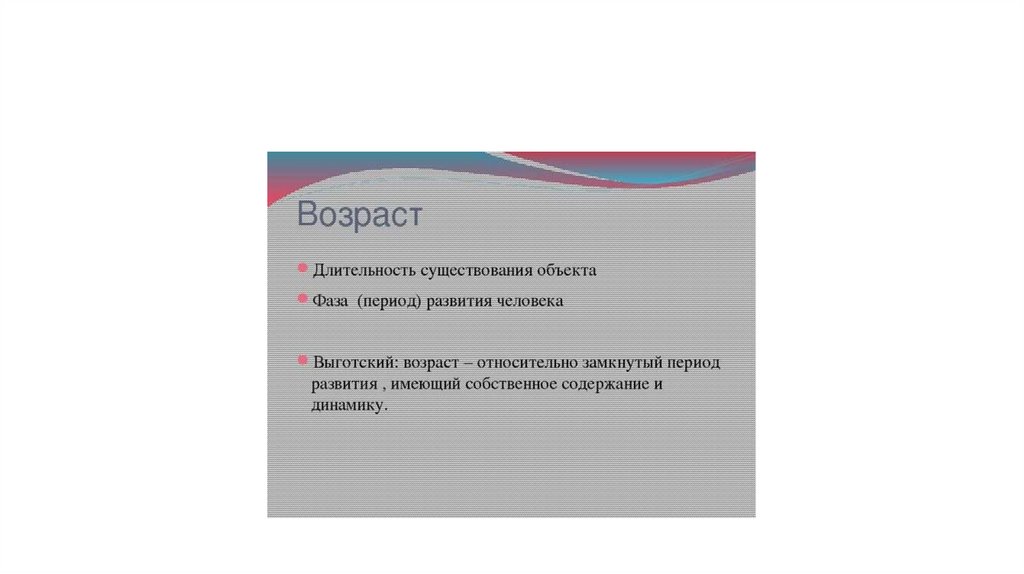 Возраст

Длительность существования объекта

Фаза (период) развития человека

Выготский: возраст – относительно замкнутый период развития , имеющий собственное содержание и динамику.